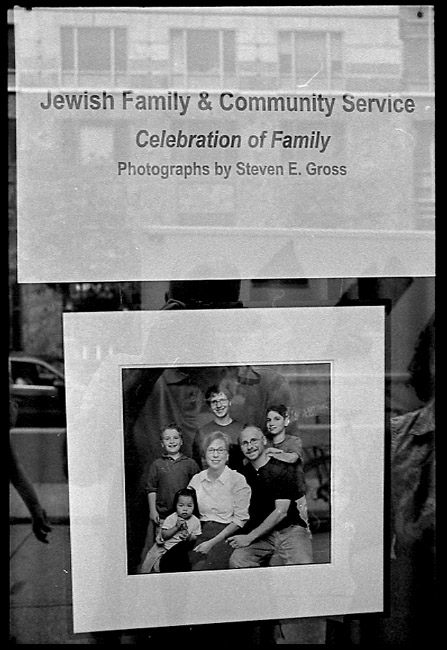 Jewish Family & Community Service

Celebration of Family

Photographs by Steven E. Gross